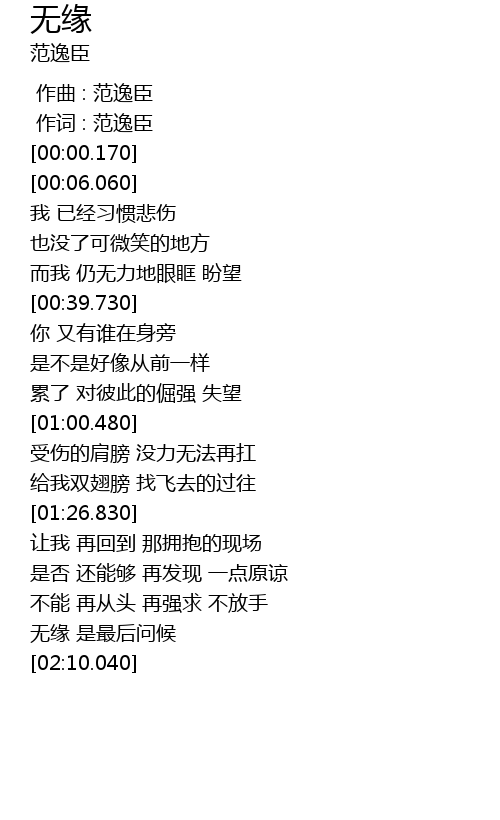 无缘
范逸臣

作曲 : 范逸臣
作词 : 范逸臣
[00:00.170]
[00:06.060]
我 已经习惯悲伤
也没了可微笑的地方
而我 仍无力地眼眶 盼望
[00:39.730]
你 又有谁在身旁
是不是好像从前一样
累了 对彼此的倔强 失望
[01:00.480]
受伤的肩膀 没力无法再扛
给我双翅膀 找飞去的过往
[01:26.830]
让我 再回到 那拥抱的现场
是否 还能够 再发现 一点原谅
不能 再从头 再强求 不放手
无缘 是最后问候
[02:10.040]